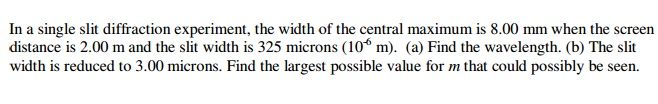 In a single slit diffraction experiment, the width of the central maximum is 8.00 mm when the screen distance is 2.00 m and the slit width is 325 microns ($10^{-6}$ m). (a) Find the wavelength. (b) The slit width is reduced to 3.00 microns. Find the largest possible value for $m$ that could possibly be seen.